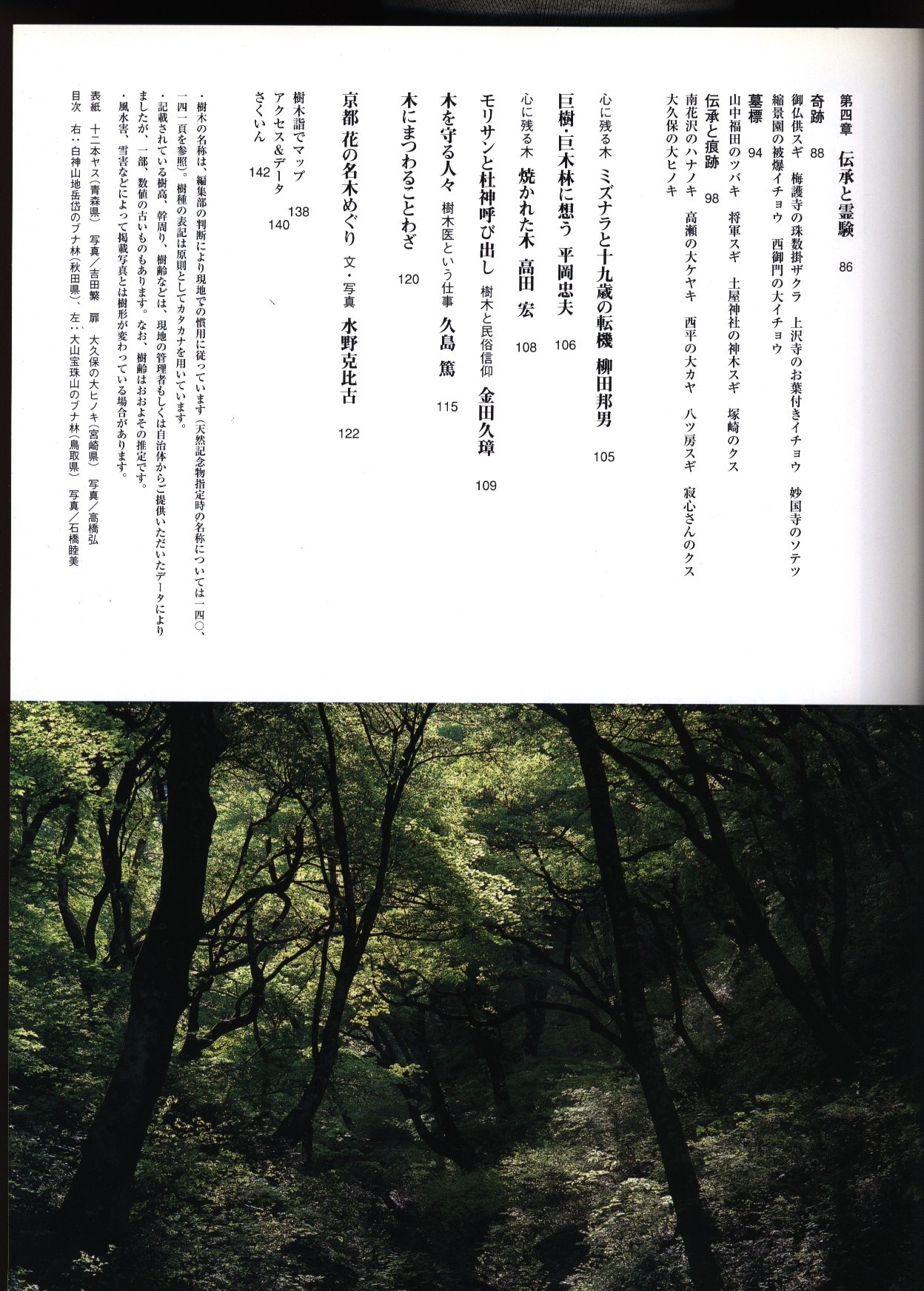 第四章 伝承と霊験 86

奇跡 88
御仏供スギ 梅護寺の珠数掛ザクラ 上沢寺のお葉付きイチョウ 妙国寺のソテツ
縮景園の被爆イチョウ 西御門の大イチョウ

墓標 94
山中福田のツバキ 将軍スギ 土屋神社の神木スギ 塚崎のクス

伝承と痕跡 98
南花沢のハナノキ 高瀬の大ケヤキ 西平の大カヤ 八ツ房スギ 寂心さんのクス
大久保の大ヒノキ

心に残る木 ミズナラと十九歳の転機 柳田邦男 105

巨樹・巨木林に想う 平岡忠夫 106

心に残る木 焼かれた木 高田 宏 108

モリサンと杜神呼び出し 樹木と民俗信仰 金田久璋 109

木を守る人々 樹木医という仕事 久島 篤 115

木にまつわることわざ 120

京都 花の名木めぐり 文・写真 水野克比古 122

樹木詣でマップ 138
アクセス&データ 140
さくいん 142

・樹木の名称は、編集部の判断により現地での慣用に従っています(天然記念物指定時の名称については一四〇、一四一頁を参照)。樹種の表記は原則としてカタカナを用いています。
・記載されている樹高、幹周り、樹齢などは、現地の管理者もしくは自治体からご提供いただいたデータによりましたが、一部、数値の古いものもあります。なお、樹齢はおおよその推定です。
・風水害、雪害などによって掲載写真とは樹形が変わっている場合があります。

表紙 十二本ヤス(青森県) 写真/吉田繁 扉 大久保の大ヒノキ(宮崎県) 写真/高橋弘
目次 右:白神山地岳岱のブナ林(秋田県)、左:大山宝珠山のブナ林(鳥取県) 写真/石橋睦美